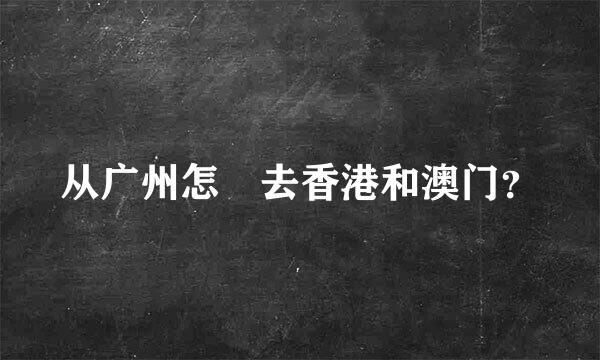 从广州怎　去香港和澳门?